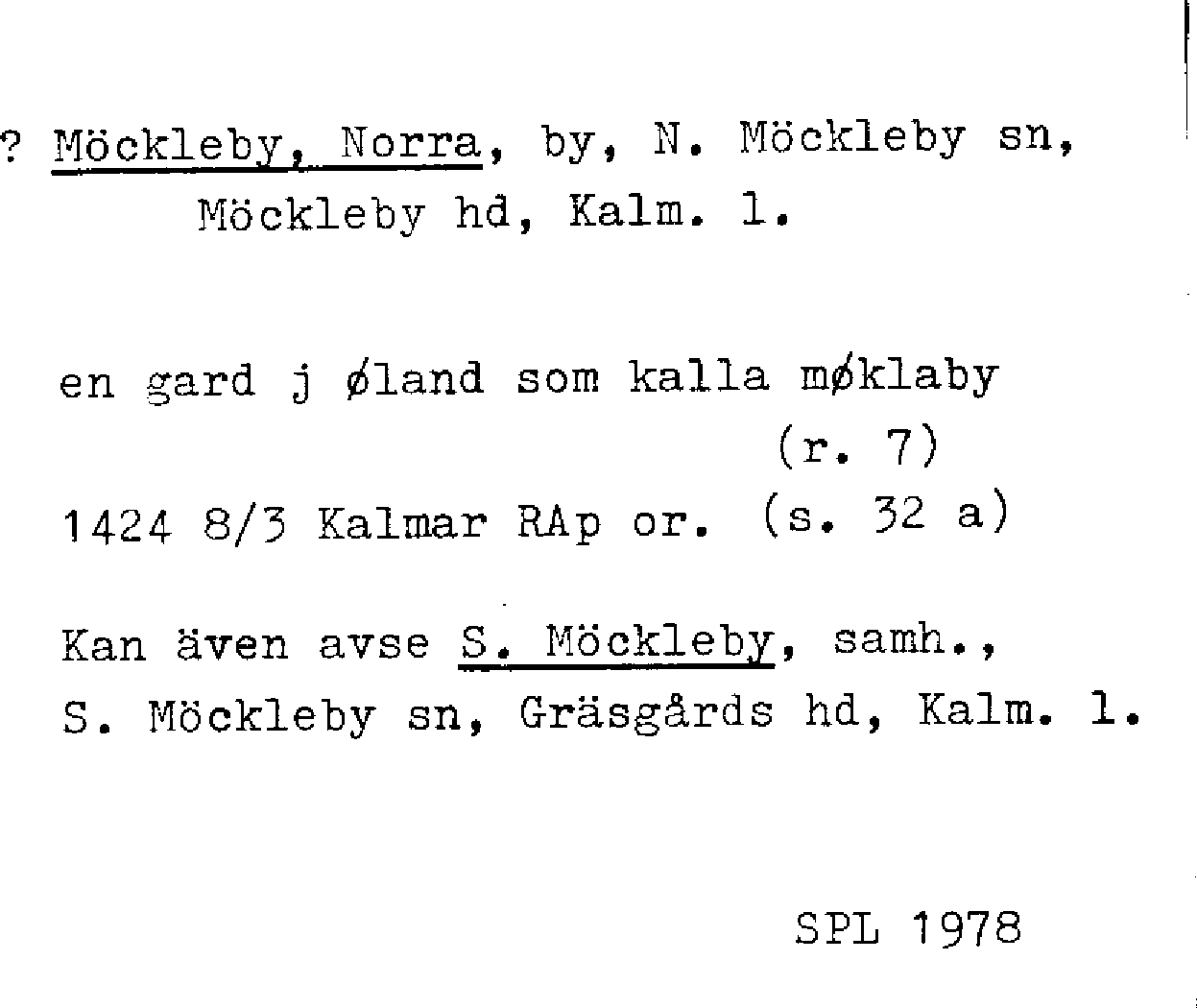 ? Möckleby, Norra, by, N. Möckleby sn,
Möckleby hd, Kalm. l.

en gard j øland som kalla møklaby
(r. 7)
1424 8/3 Kalmar RAp or. (s. 32 a)

Kan även avse S. Möckleby, samh.,
S. Möckleby sn, Gräsgårds hd, Kalm. l.

SPL 1978